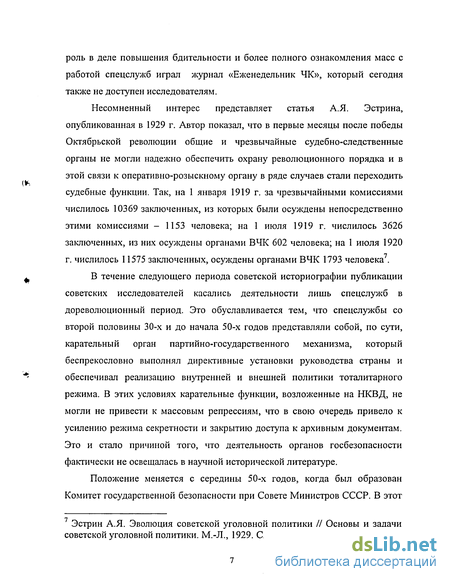 роль в деле повышения бдительности и более полного ознакомления масс с работой спецслужб играл журнал «Еженедельник ЧК», который сегодня также не доступен исследователям.

Несомненный интерес представляет статья А.Я. Эстрина, опубликованная в 1929 г. Автор показал, что в первые месяцы после победы Октябрьской революции общие и чрезвычайные судебно-следственные органы не могли надежно обеспечить охрану революционного порядка и в этой связи к оперативно-розыскному органу в ряде случаев стали переходить судебные функции. Так, на 1 января 1919 г. за чрезвычайными комиссиями числилось 10369 заключенных, из которых были осуждены непосредственно этими комиссиями – 1153 человека; на 1 июля 1919 г. числилось 3626 заключенных, из них осуждены органами ВЧК 602 человека; на 1 июля 1920 г. числилось 11575 заключенных, осуждены органами ВЧК 1793 человека$^7$.

В течение следующего периода советской историографии публикации советских исследователей касались деятельности лишь спецслужб в дореволюционный период. Это обуславливается тем, что спецслужбы со второй половины 30-х и до начала 50-х годов представляли собой, по сути, карательный орган партийно-государственного механизма, который беспрекословно выполнял директивные установки руководства страны и обеспечивал реализацию внутренней и внешней политики тоталитарного режима. В этих условиях карательные функции, возложенные на НКВД, не могли не привести к массовым репрессиям, что в свою очередь привело к усилению режима секретности и закрытию доступа к архивным документам. Это и стало причиной того, что деятельность органов госбезопасности фактически не освещалась в научной исторической литературе.

Положение меняется с середины 50-х годов, когда был образован Комитет государственной безопасности при Совете Министров СССР. В этот

$^7$ Эстрин А.Я. Эволюция советской уголовной политики // Основы и задачи советской уголовной политики. М.-Л., 1929. С

7

dsLib.net
библиотека диссертаций